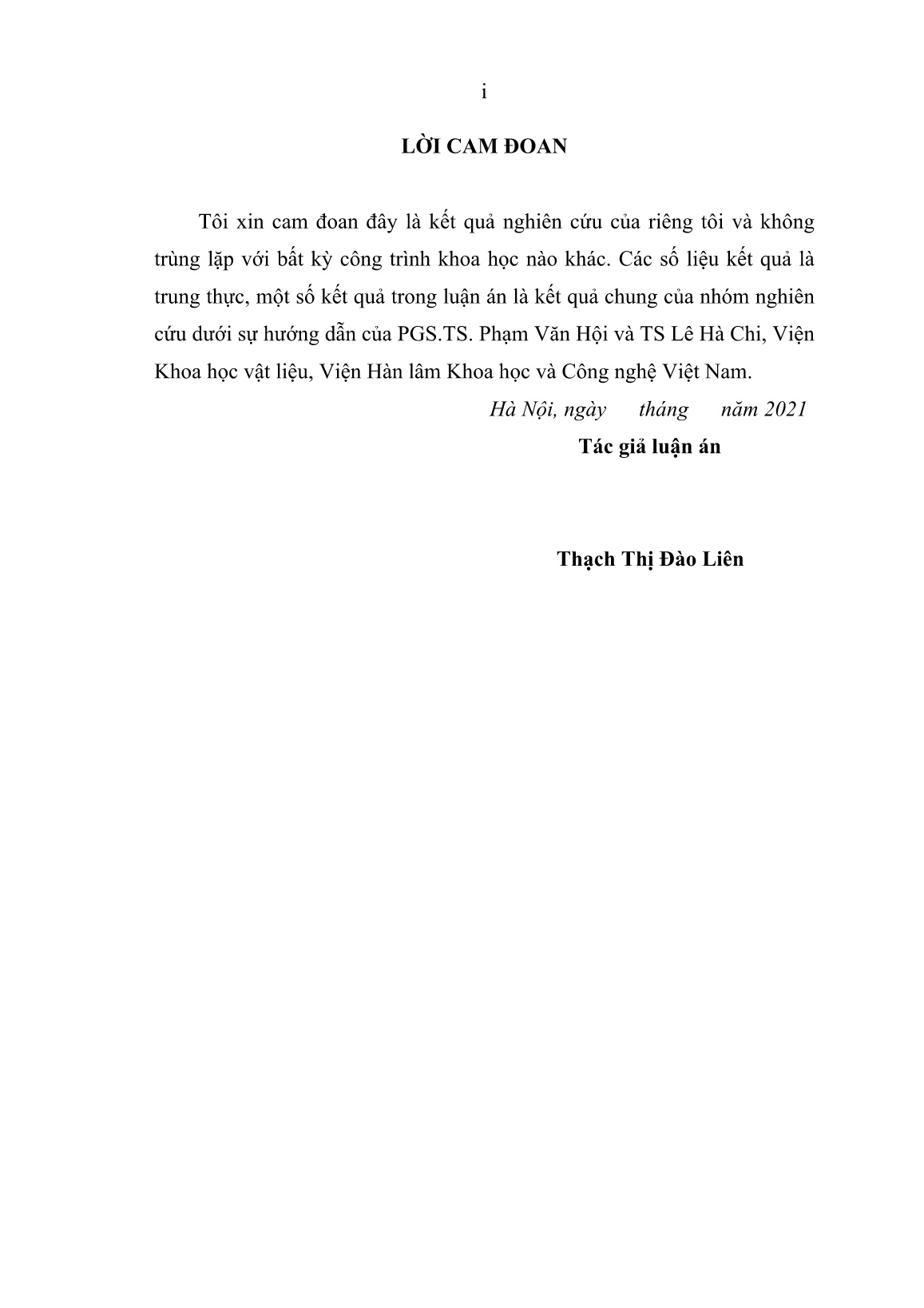 i

LỜI CAM ĐOAN

Tôi xin cam đoan đây là kết quả nghiên cứu của riêng tôi và không trùng lặp với bất kỳ công trình khoa học nào khác. Các số liệu kết quả là trung thực, một số kết quả trong luận án là kết quả chung của nhóm nghiên cứu dưới sự hướng dẫn của PGS.TS. Phạm Văn Hội và TS Lê Hà Chi, Viện Khoa học vật liệu, Viện Hàn lâm Khoa học và Công nghệ Việt Nam.

Hà Nội, ngày tháng năm 2021

Tác giả luận án

Thạch Thị Đào Liên